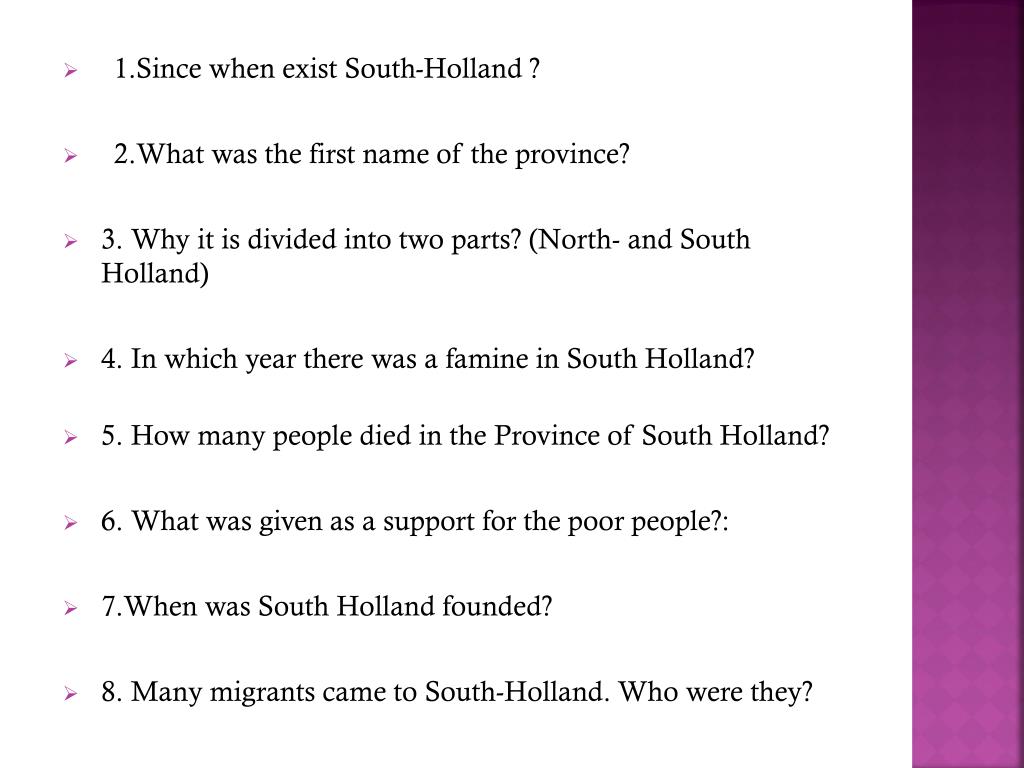 1.Since when exist South-Holland ?

2.What was the first name of the province?

3. Why it is divided into two parts? (North- and South Holland)

4. In which year there was a famine in South Holland?

5. How many people died in the Province of South Holland?

6. What was given as a support for the poor people?:

7.When was South Holland founded?

8. Many migrants came to South-Holland. Who were they?